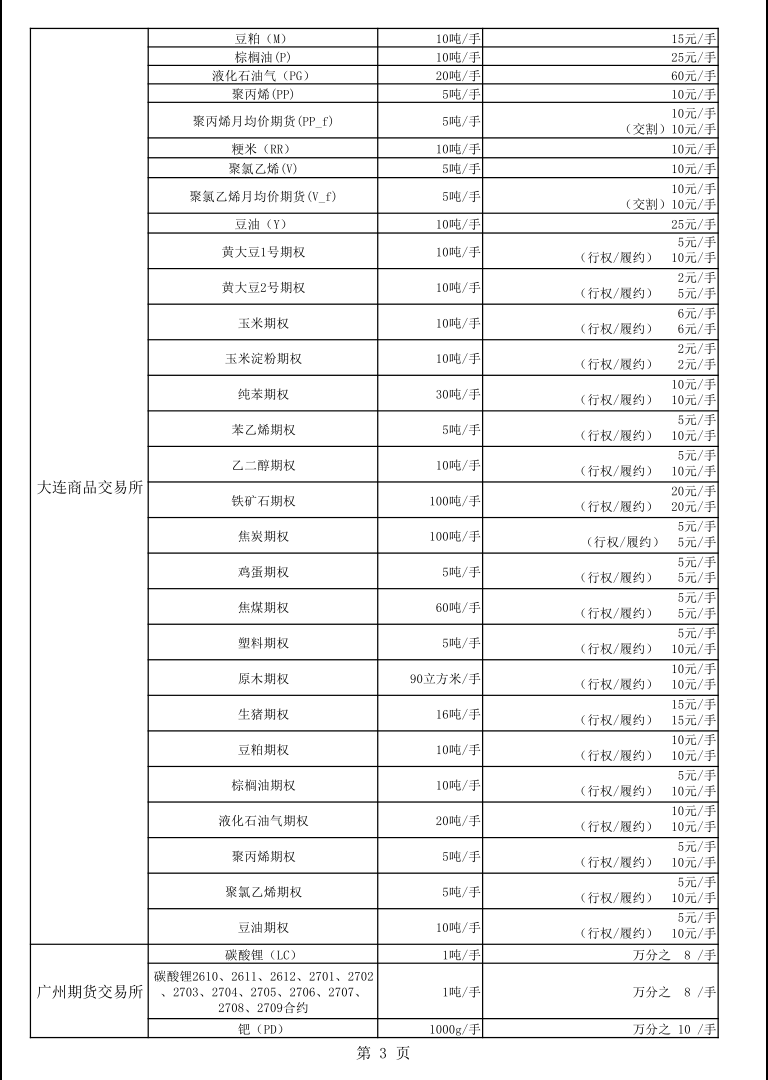 | | | | |
|---|---|---|---|
| 大连商品交易所 | 豆粕（M） | 10吨/手 | 15元/手 |
| | 棕榈油(P) | 10吨/手 | 25元/手 |
| | 液化石油气（PG） | 20吨/手 | 60元/手 |
| | 聚丙烯(PP) | 5吨/手 | 10元/手 |
| | 聚丙烯月均价期货(PP_f) | 5吨/手 | 10元/手 （交割）10元/手 |
| | 粳米（RR） | 10吨/手 | 10元/手 |
| | 聚氯乙烯(V) | 5吨/手 | 10元/手 |
| | 聚氯乙烯月均价期货(V_f) | 5吨/手 | 10元/手 （交割）10元/手 |
| | 豆油（Y） | 10吨/手 | 25元/手 |
| | 黄大豆1号期权 | 10吨/手 | 5元/手 （行权/履约） 10元/手 |
| | 黄大豆2号期权 | 10吨/手 | 2元/手 （行权/履约） 5元/手 |
| | 玉米期权 | 10吨/手 | 6元/手 （行权/履约） 6元/手 |
| | 玉米淀粉期权 | 10吨/手 | 2元/手 （行权/履约） 2元/手 |
| | 纯苯期权 | 30吨/手 | 10元/手 （行权/履约） 10元/手 |
| | 苯乙烯期权 | 5吨/手 | 5元/手 （行权/履约） 10元/手 |
| | 乙二醇期权 | 10吨/手 | 5元/手 （行权/履约） 10元/手 |
| | 铁矿石期权 | 100吨/手 | 20元/手 （行权/履约） 20元/手 |
| | 焦炭期权 | 100吨/手 | 5元/手 （行权/履约） 5元/手 |
| | 鸡蛋期权 | 5吨/手 | 5元/手 （行权/履约） 5元/手 |
| | 焦煤期权 | 60吨/手 | 5元/手 （行权/履约） 5元/手 |
| | 塑料期权 | 5吨/手 | 5元/手 （行权/履约） 10元/手 |
| | 原木期权 | 90立方米/手 | 10元/手 （行权/履约） 10元/手 |
| | 生猪期权 | 16吨/手 | 15元/手 （行权/履约） 15元/手 |
| | 豆粕期权 | 10吨/手 | 10元/手 （行权/履约） 10元/手 |
| | 棕榈油期权 | 10吨/手 | 5元/手 （行权/履约） 10元/手 |
| | 液化石油气期权 | 20吨/手 | 10元/手 （行权/履约） 10元/手 |
| | 聚丙烯期权 | 5吨/手 | 5元/手 （行权/履约） 10元/手 |
| | 聚氯乙烯期权 | 5吨/手 | 5元/手 （行权/履约） 10元/手 |
| | 豆油期权 | 10吨/手 | 5元/手 （行权/履约） 10元/手 |
| 广州期货交易所 | 碳酸锂（LC） | 1吨/手 | 万分之 8 /手 |
| | 碳酸锂2610、2611、2612、2701、2702、2703、2704、2705、2706、2707、2708、2709合约 | 1吨/手 | 万分之 8 /手 |
| | 钯（PD） | 1000g/手 | 万分之 10 /手 |

第 3 页